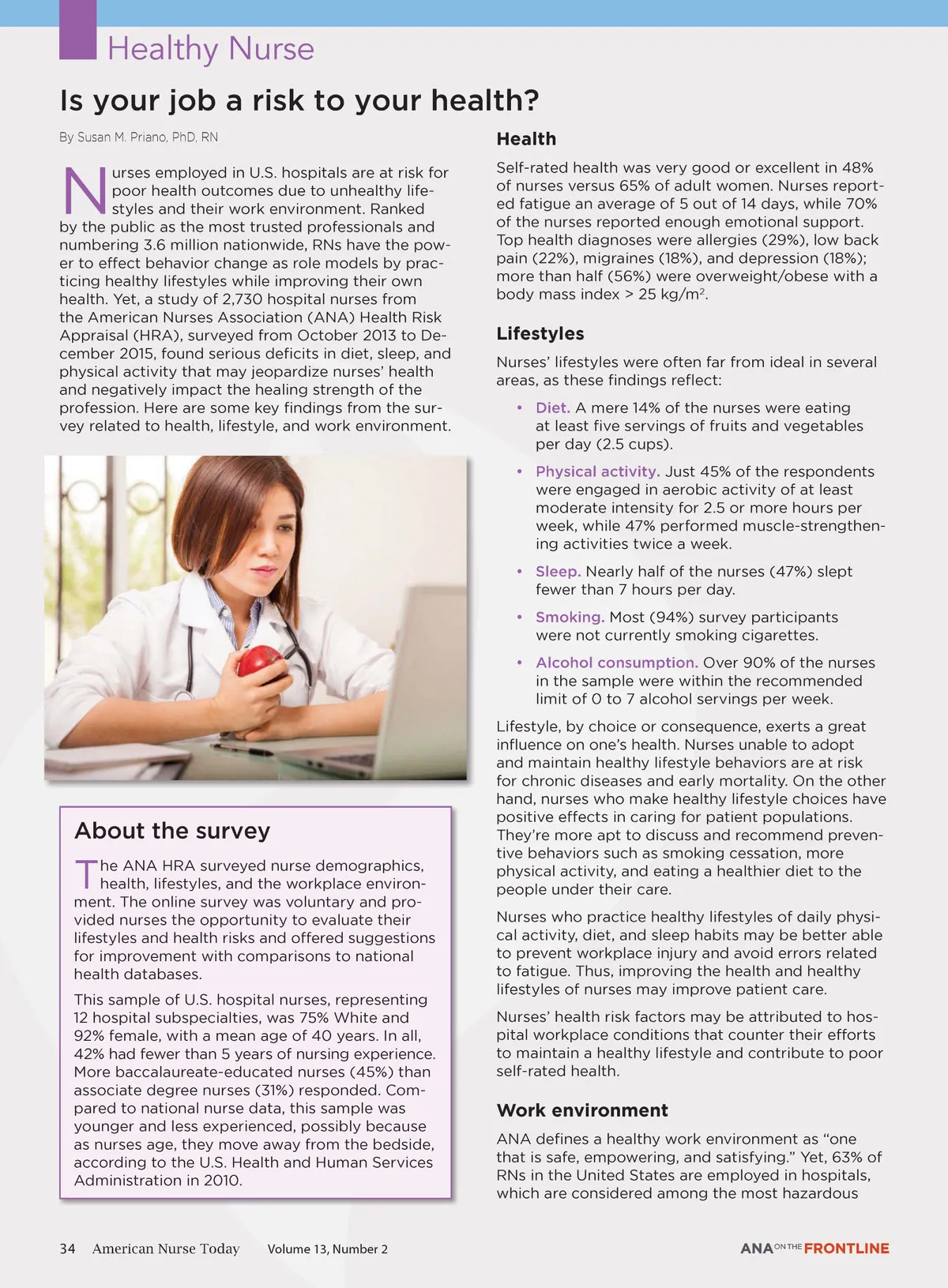 Healthy Nurse

Is your job a risk to your health?

By Susan M. Priano, PhD, RN

Nurses employed in U.S. hospitals are at risk for poor health outcomes due to unhealthy lifestyles and their work environment. Ranked by the public as the most trusted professionals and numbering 3.6 million nationwide, RNs have the power to effect behavior change as role models by practicing healthy lifestyles while improving their own health. Yet, a study of 2,730 hospital nurses from the American Nurses Association (ANA) Health Risk Appraisal (HRA), surveyed from October 2013 to December 2015, found serious deficits in diet, sleep, and physical activity that may jeopardize nurses' health and negatively impact the healing strength of the profession. Here are some key findings from the survey related to health, lifestyle, and work environment.

About the survey

The ANA HRA surveyed nurse demographics, health, lifestyles, and the workplace environment. The online survey was voluntary and provided nurses the opportunity to evaluate their lifestyles and health risks and offered suggestions for improvement with comparisons to national health databases.

This sample of U.S. hospital nurses, representing 12 hospital subspecialties, was 75% White and 92% female, with a mean age of 40 years. In all, 42% had fewer than 5 years of nursing experience. More baccalaureate-educated nurses (45%) than associate degree nurses (31%) responded. Compared to national nurse data, this sample was younger and less experienced, possibly because as nurses age, they move away from the bedside, according to the U.S. Health and Human Services Administration in 2010.

Health

Self-rated health was very good or excellent in 48% of nurses versus 65% of adult women. Nurses reported fatigue an average of 5 out of 14 days, while 70% of the nurses reported enough emotional support. Top health diagnoses were allergies (29%), low back pain (22%), migraines (18%), and depression (18%); more than half (56%) were overweight/obese with a body mass index > 25 kg/m$^2$.

Lifestyles

Nurses' lifestyles were often far from ideal in several areas, as these findings reflect:

• Diet. A mere 14% of the nurses were eating at least five servings of fruits and vegetables per day (2.5 cups).

• Physical activity. Just 45% of the respondents were engaged in aerobic activity of at least moderate intensity for 2.5 or more hours per week, while 47% performed muscle-strengthening activities twice a week.

• Sleep. Nearly half of the nurses (47%) slept fewer than 7 hours per day.

• Smoking. Most (94%) survey participants were not currently smoking cigarettes.

• Alcohol consumption. Over 90% of the nurses in the sample were within the recommended limit of 0 to 7 alcohol servings per week.

Lifestyle, by choice or consequence, exerts a great influence on one's health. Nurses unable to adopt and maintain healthy lifestyle behaviors are at risk for chronic diseases and early mortality. On the other hand, nurses who make healthy lifestyle choices have positive effects in caring for patient populations. They're more apt to discuss and recommend preventive behaviors such as smoking cessation, more physical activity, and eating a healthier diet to the people under their care.

Nurses who practice healthy lifestyles of daily physical activity, diet, and sleep habits may be better able to prevent workplace injury and avoid errors related to fatigue. Thus, improving the health and healthy lifestyles of nurses may improve patient care.

Nurses' health risk factors may be attributed to hospital workplace conditions that counter their efforts to maintain a healthy lifestyle and contribute to poor self-rated health.

Work environment

ANA defines a healthy work environment as "one that is safe, empowering, and satisfying." Yet, 63% of RNs in the United States are employed in hospitals, which are considered among the most hazardous

34 American Nurse Today Volume 13, Number 2

ANA ON THE FRONTLINE